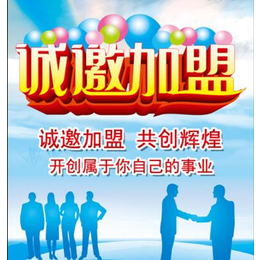 诚邀加盟

诚邀加盟 共创辉煌
开创属于你自己的事业